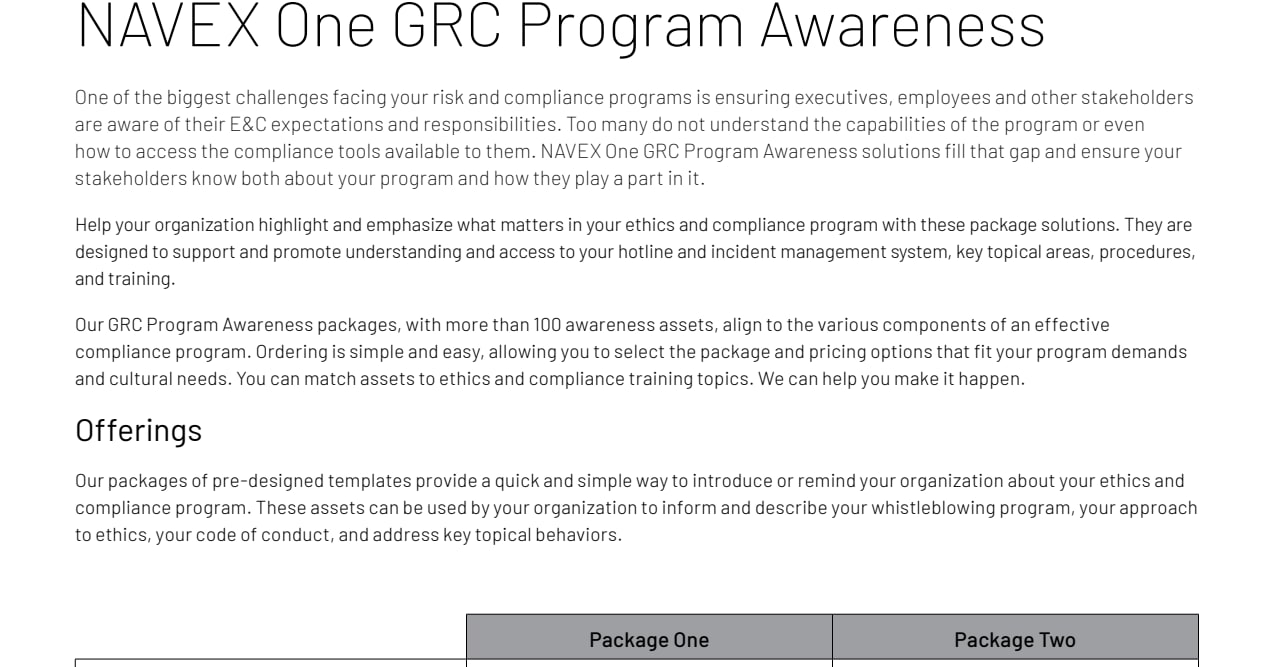 NAVEX One GRC Program Awareness

One of the biggest challenges facing your risk and compliance programs is ensuring executives, employees and other stakeholders are aware of their E&C expectations and responsibilities. Too many do not understand the capabilities of the program or even how to access the compliance tools available to them. NAVEX One GRC Program Awareness solutions fill that gap and ensure your stakeholders know both about your program and how they play a part in it.

Help your organization highlight and emphasize what matters in your ethics and compliance program with these package solutions. They are designed to support and promote understanding and access to your hotline and incident management system, key topical areas, procedures, and training.

Our GRC Program Awareness packages, with more than 100 awareness assets, align to the various components of an effective compliance program. Ordering is simple and easy, allowing you to select the package and pricing options that fit your program demands and cultural needs. You can match assets to ethics and compliance training topics. We can help you make it happen.

Offerings

Our packages of pre-designed templates provide a quick and simple way to introduce or remind your organization about your ethics and compliance program. These assets can be used by your organization to inform and describe your whistleblowing program, your approach to ethics, your code of conduct, and address key topical behaviors.

| | Package One | Package Two |
|---|---|---|